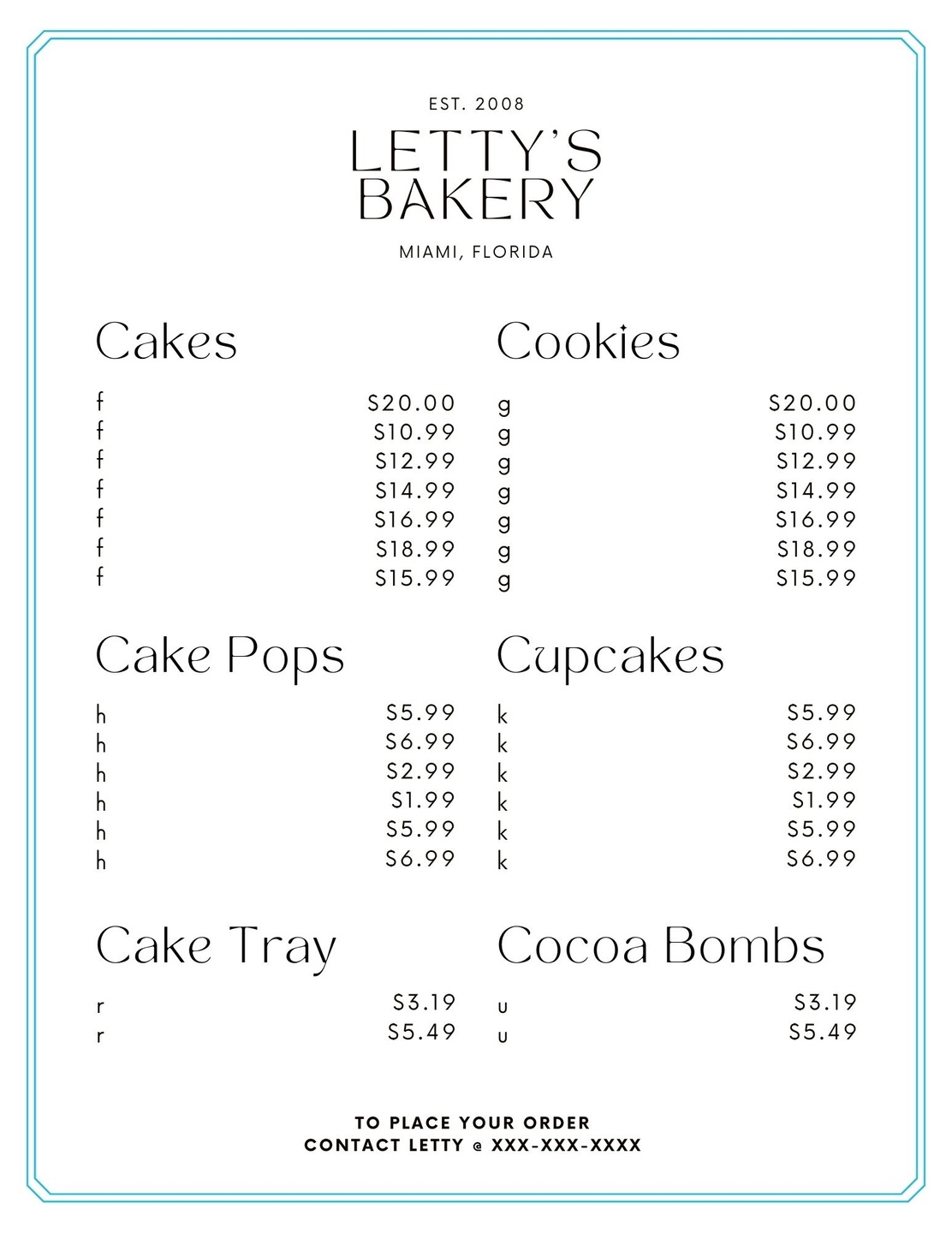 EST. 2008

LETTY'S BAKERY

MIAMI, FLORIDA

Cakes

f $20.00
f $10.99
f $12.99
f $14.99
f $16.99
f $18.99
f $15.99

Cake Pops

h $5.99
h $6.99
h $2.99
h $1.99
h $5.99
h $6.99

Cake Tray

r $3.19
r $5.49

Cookies

g $20.00
g $10.99
g $12.99
g $14.99
g $16.99
g $18.99
g $15.99

Cupcakes

k $5.99
k $6.99
k $2.99
k $1.99
k $5.99
k $6.99

Cocoa Bombs

u $3.19
u $5.49

TO PLACE YOUR ORDER
CONTACT LETTY @ XXX-XXX-XXXX